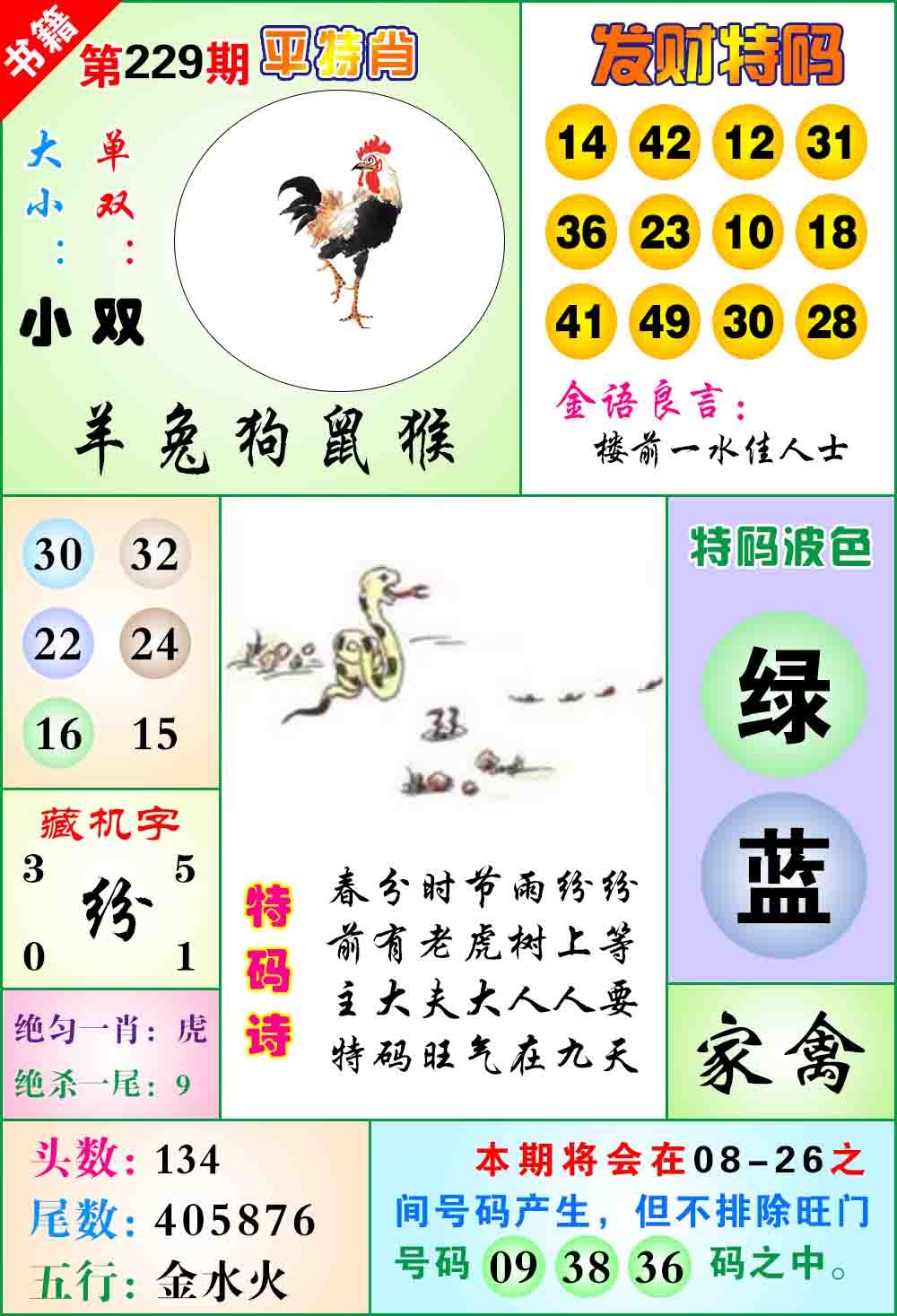 书籍

第229期 平特肖

大 单
小 双
: :

小双

羊兔狗鼠猴

发财特码

14 42 12 31
36 23 10 18
41 49 30 28

金语良言:
楼前一水佳人士

30 32
22 24
16 15

藏机字
3 5
纷
0 1

绝匀一肖:虎
绝杀一尾:9

特码诗

春分时节雨纷纷
前有老虎树上等
主大夫大人人要
特码旺气在九天

特码波色

绿
蓝

家禽

头数:134
尾数:405876
五行:金水火

本期将会在08-26之间号码产生,但不排除旺门号码 09 38 36 码之中。